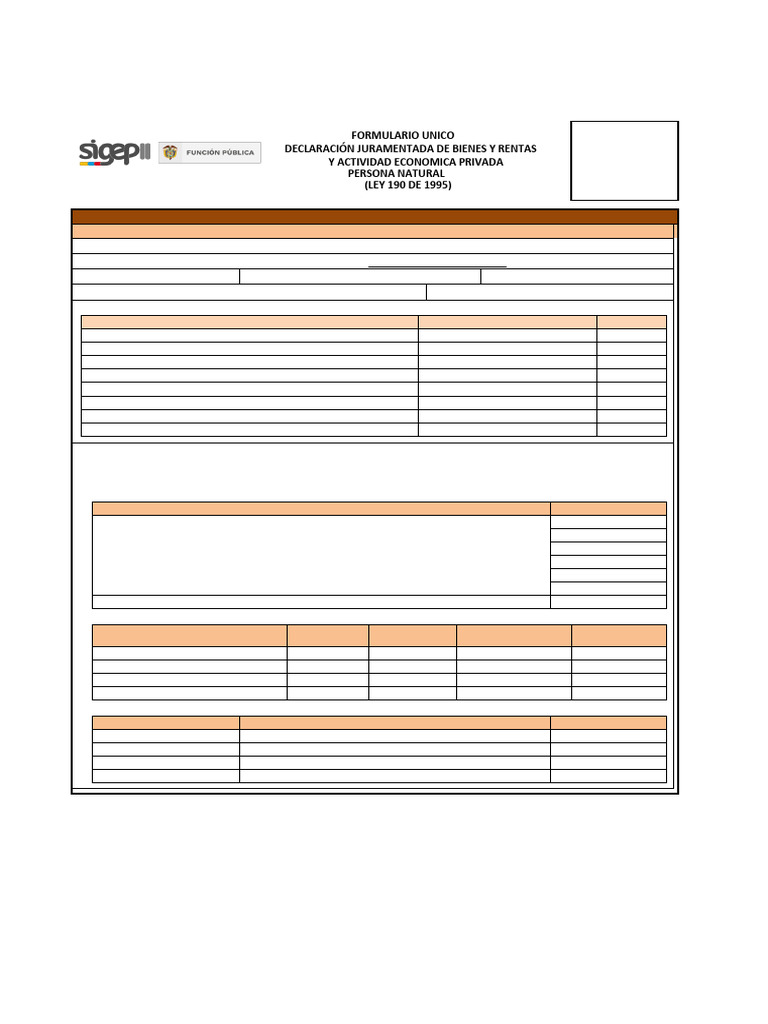 sigep II

FUNCIÓN PÚBLICA

FORMULARIO UNICO
DECLARACIÓN JURAMENTADA DE BIENES Y RENTAS
Y ACTIVIDAD ECONOMICA PRIVADA
PERSONA NATURAL
(LEY 190 DE 1995)